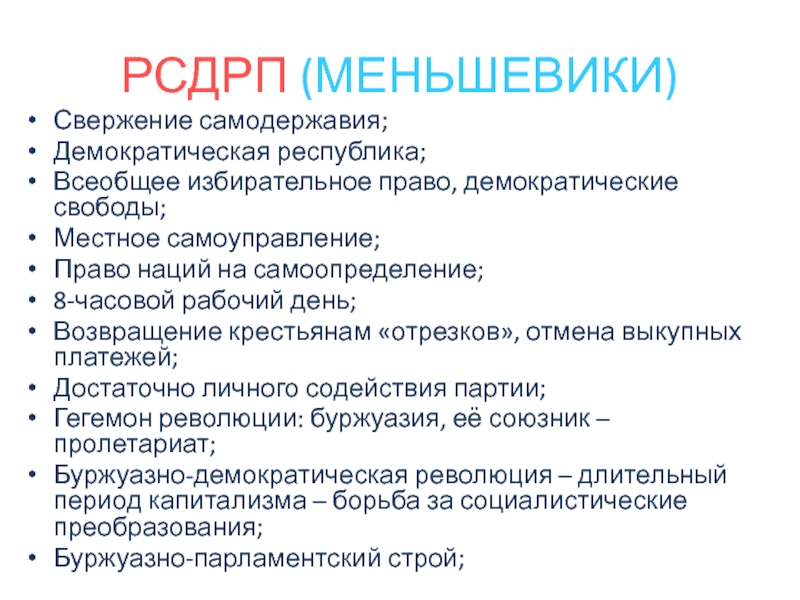 РСДРП (МЕНЬШЕВИКИ)

• Свержение самодержавия;
• Демократическая республика;
• Всеобщее избирательное право, демократические свободы;
• Местное самоуправление;
• Право наций на самоопределение;
• 8-часовой рабочий день;
• Возвращение крестьянам «отрезков», отмена выкупных платежей;
• Достаточно личного содействия партии;
• Гегемон революции: буржуазия, её союзник – пролетариат;
• Буржуазно-демократическая революция – длительный период капитализма – борьба за социалистические преобразования;
• Буржуазно-парламентский строй;